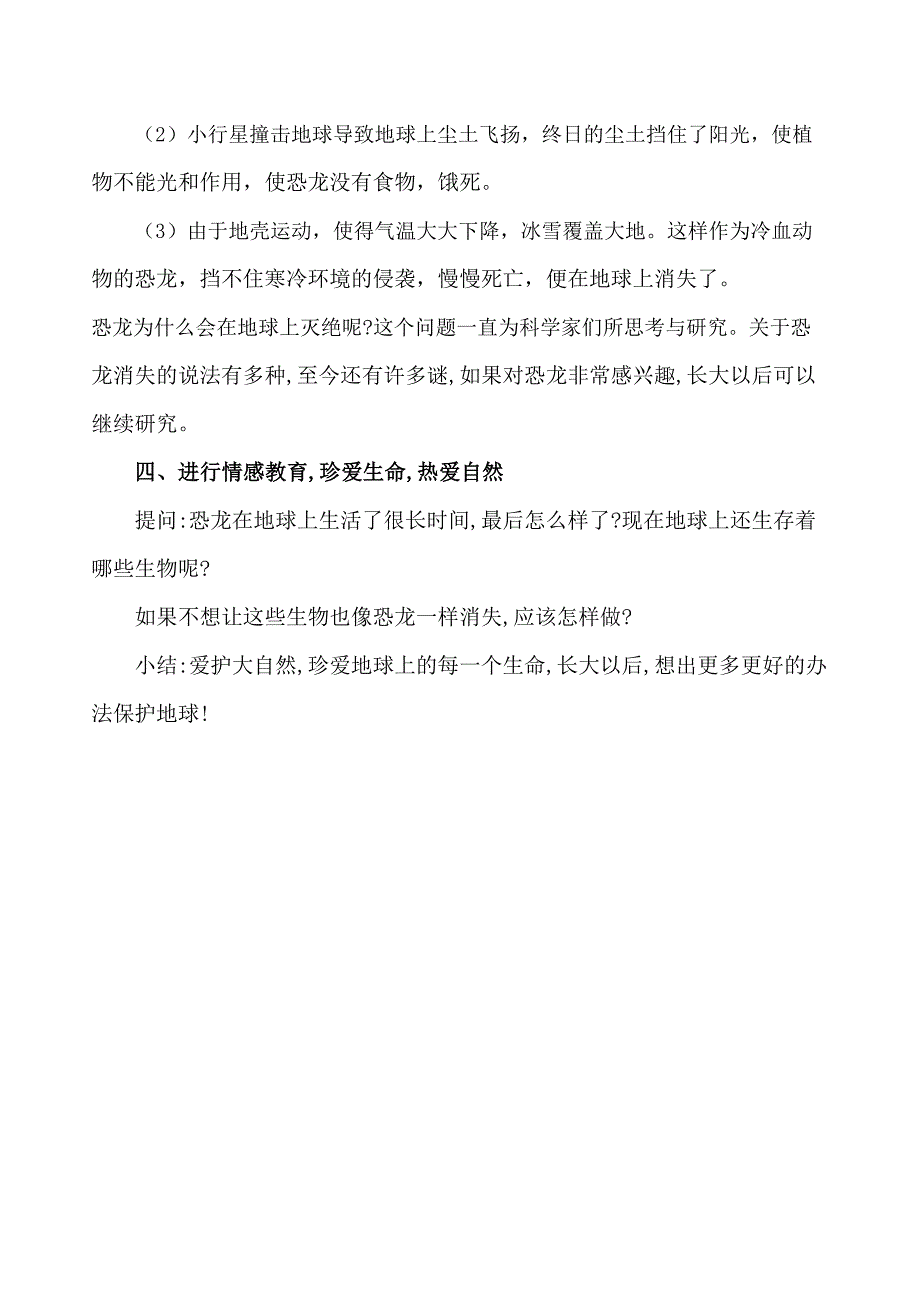 （2）小行星撞击地球导致地球上尘土飞扬，终日的尘土挡住了阳光，使植物不能光和作用，使恐龙没有食物，饿死。

（3）由于地壳运动，使得气温大大下降，冰雪覆盖大地。这样作为冷血动物的恐龙，挡不住寒冷环境的侵袭，慢慢死亡，便在地球上消失了。

恐龙为什么会在地球上灭绝呢?这个问题一直为科学家们所思考与研究。关于恐龙消失的说法有多种,至今还有许多谜,如果对恐龙非常感兴趣,长大以后可以继续研究。

四、进行情感教育,珍爱生命,热爱自然

提问:恐龙在地球上生活了很长时间,最后怎么样了?现在地球上还生存着哪些生物呢?

如果不想让这些生物也像恐龙一样消失,应该怎样做?

小结:爱护大自然,珍爱地球上的每一个生命,长大以后,想出更多更好的办法保护地球!